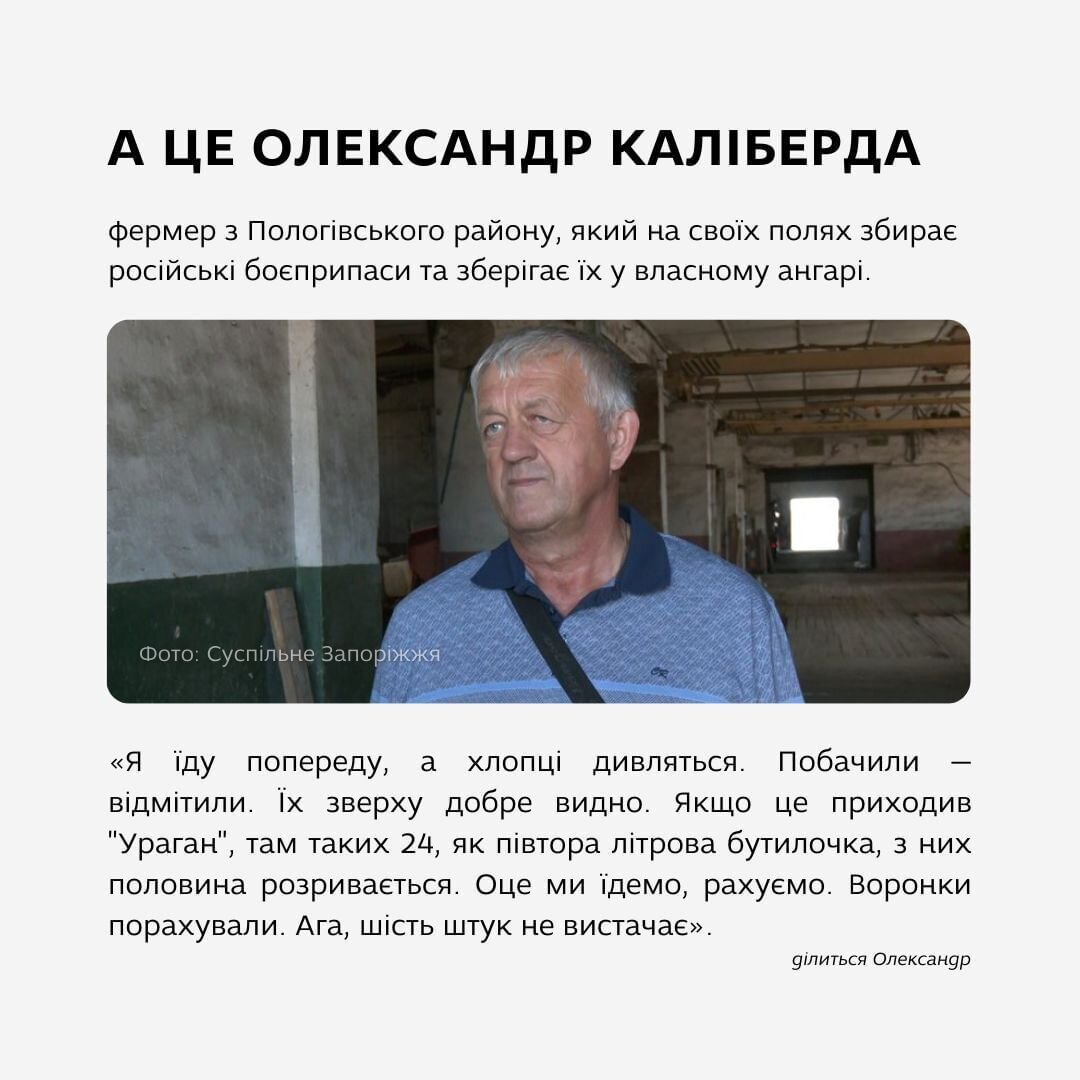 А ЦЕ ОЛЕКСАНДР КАЛІБЕРДА

фермер з Пологівського району, який на своїх полях збирає російські боєприпаси та зберігає їх у власному ангарі.

Фото: Суспільне Запоріжжя

«Я їду попереду, а хлопці дивляться. Побачили — відмітили. Їх зверху добре видно. Якщо це приходив "Ураган", там таких 24, як півтора літрова бутилочка, з них половина розривається. Оце ми їдемо, рахуємо. Воронки порахували. Ага, шість штук не вистачає».

ділиться Олександр